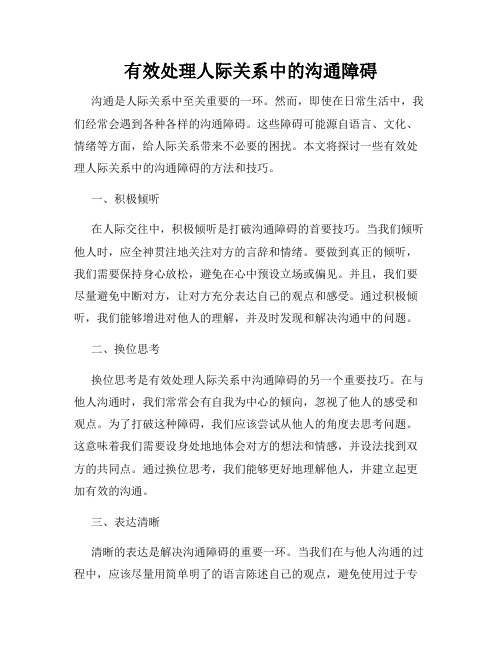 有效处理人际关系中的沟通障碍

沟通是人际关系中至关重要的一环。然而，即使在日常生活中，我们经常会遇到各种各样的沟通障碍。这些障碍可能源自语言、文化、情绪等方面，给人际关系带来不必要的困扰。本文将探讨一些有效处理人际关系中的沟通障碍的方法和技巧。

一、积极倾听

在人际交往中，积极倾听是打破沟通障碍的首要技巧。当我们倾听他人时，应全神贯注地关注对方的言辞和情绪。要做到真正的倾听，我们需要保持身心放松，避免在心中预设立场或偏见。并且，我们要尽量避免中断对方，让对方充分表达自己的观点和感受。通过积极倾听，我们能够增进对他人的理解，并及时发现和解决沟通中的问题。

二、换位思考

换位思考是有效处理人际关系中沟通障碍的另一个重要技巧。在与他人沟通时，我们常常会有自我为中心的倾向，忽视了他人的感受和观点。为了打破这种障碍，我们应该尝试从他人的角度去思考问题。这意味着我们需要设身处地地体会对方的想法和情感，并设法找到双方的共同点。通过换位思考，我们能够更好地理解他人，并建立起更加有效的沟通。

三、表达清晰

清晰的表达是解决沟通障碍的重要一环。当我们在与他人沟通的过程中，应该尽量用简单明了的语言陈述自己的观点，避免使用过于专